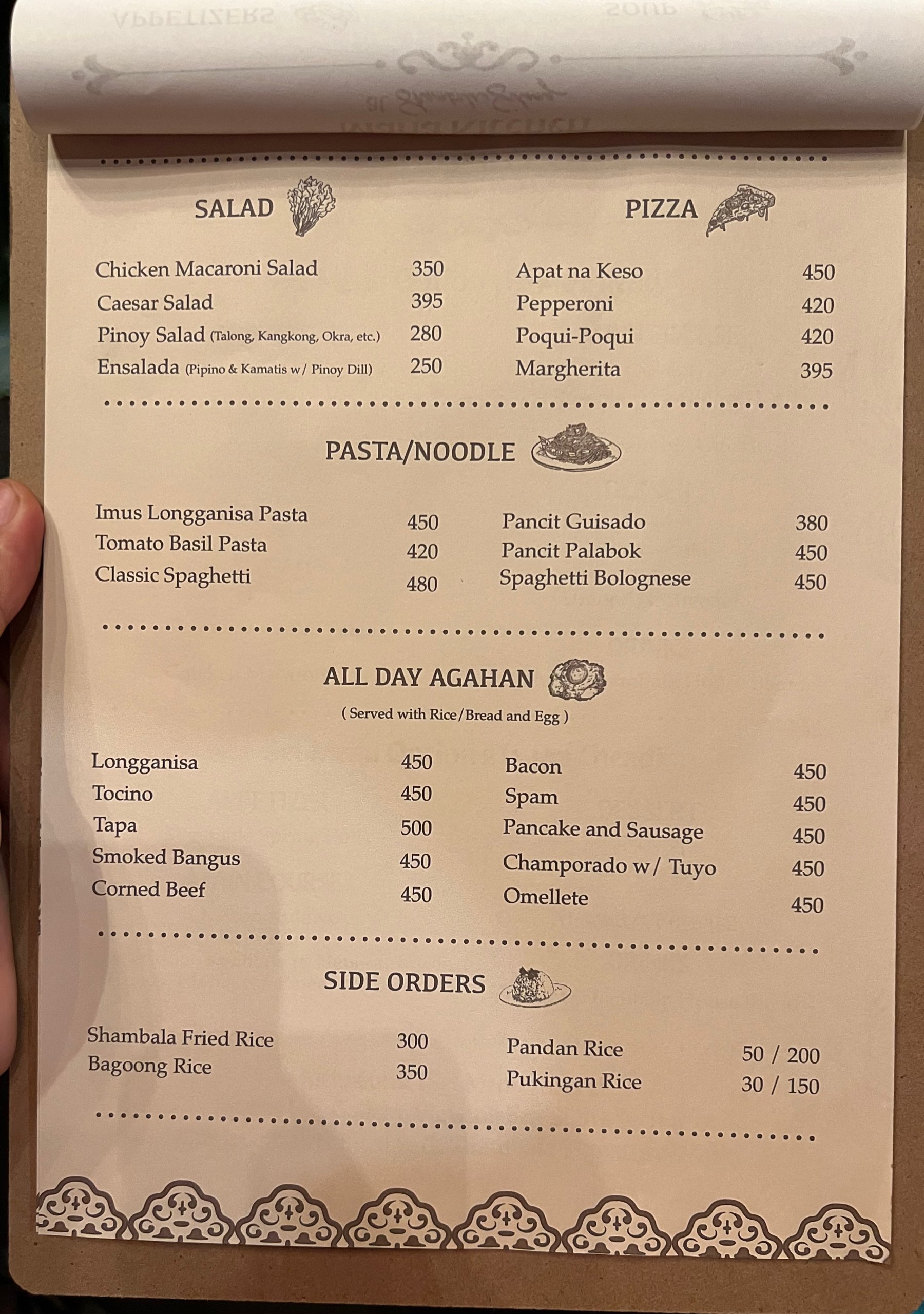 SALAD

Chicken Macaroni Salad 350
Caesar Salad 395
Pinoy Salad (Talong, Kangkong, Okra, etc.) 280
Ensalada (Pipino & Kamatis w/ Pinoy Dill) 250

PIZZA

Apat na Keso 450
Pepperoni 420
Poqui-Poqui 420
Margherita 395

PASTA/NOODLE

Imus Longganisa Pasta 450
Tomato Basil Pasta 420
Classic Spaghetti 480

Pancit Guisado 380
Pancit Palabok 450
Spaghetti Bolognese 450

ALL DAY AGAHAN
( Served with Rice/Bread and Egg )

Longganisa 450
Tocino 450
Tapa 500
Smoked Bangus 450
Corned Beef 450

Bacon 450
Spam 450
Pancake and Sausage 450
Champorado w/ Tuyo 450
Omellete 450

SIDE ORDERS

Shambala Fried Rice 300
Bagoong Rice 350

Pandan Rice 50 / 200
Pukingan Rice 30 / 150